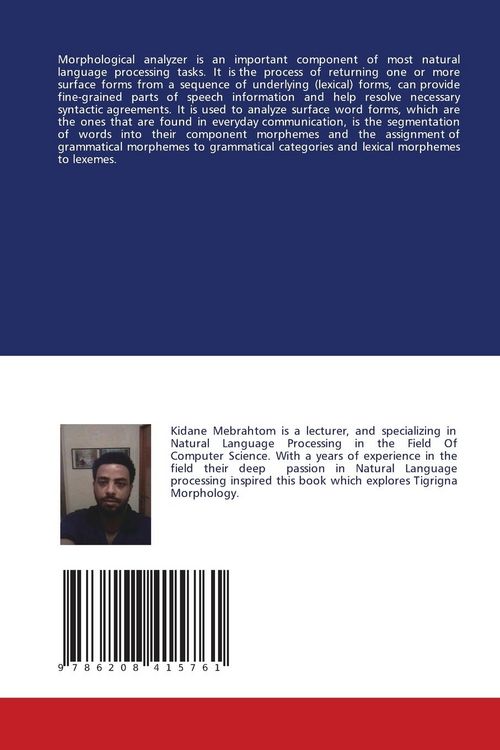 Morphological analyzer is an important component of most natural language processing tasks. It is the process of returning one or more surface forms from a sequence of underlying (lexical) forms, can provide fine-grained parts of speech information and help resolve necessary syntactic agreements. It is used to analyze surface word forms, which are the ones that are found in everyday communication, is the segmentation of words into their component morphemes and the assignment of grammatical morphemes to grammatical categories and lexical morphemes to lexemes.

Kidane Mebrahtom is a lecturer, and specializing in Natural Language Processing in the Field Of Computer Science. With a years of experience in the field their deep passion in Natural Language processing inspired this book which explores Tigrigna Morphology.

9 786208 415761